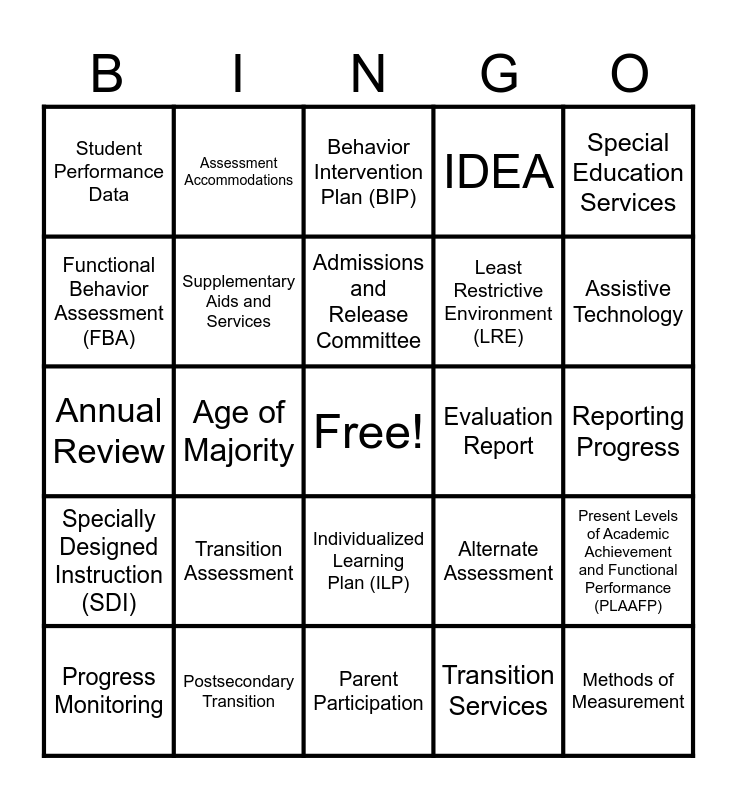 | B | I | N | G | O |
|---|---|---|---|---|
| Student Performance Data | Assessment Accommodations | Behavior Intervention Plan (BIP) | IDEA | Special Education Services |
| Functional Behavior Assessment (FBA) | Supplementary Aids and Services | Admissions and Release Committee | Least Restrictive Environment (LRE) | Assistive Technology |
| Annual Review | Age of Majority | Free! | Evaluation Report | Reporting Progress |
| Specially Designed Instruction (SDI) | Transition Assessment | Individualized Learning Plan (ILP) | Alternate Assessment | Present Levels of Academic Achievement and Functional Performance (PLAAFP) |
| Progress Monitoring | Postsecondary Transition | Parent Participation | Transition Services | Methods of Measurement |